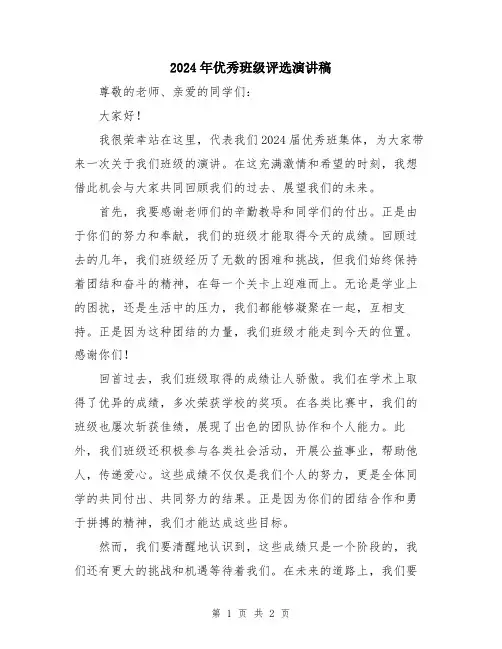 2024年优秀班级评选演讲稿

尊敬的老师、亲爱的同学们：

大家好！

我很荣幸站在这里，代表我们2024届优秀班集体，为大家带来一次关于我们班级的演讲。在这充满激情和希望的时刻，我想借此机会与大家共同回顾我们的过去、展望我们的未来。

首先，我要感谢老师们的辛勤教导和同学们的付出。正是由于你们的努力和奉献，我们的班级才能取得今天的成绩。回顾过去的几年，我们班级经历了无数的困难和挑战，但我们始终保持着团结和奋斗的精神，在每一个关卡上迎难而上。无论是学业上的困扰，还是生活中的压力，我们都能够凝聚在一起，互相支持。正是因为这种团结的力量，我们班级才能走到今天的位置。感谢你们！

回首过去，我们班级取得的成绩让人骄傲。我们在学术上取得了优异的成绩，多次荣获学校的奖项。在各类比赛中，我们的班级也屡次斩获佳绩，展现了出色的团队协作和个人能力。此外，我们班级还积极参与各类社会活动，开展公益事业，帮助他人，传递爱心。这些成绩不仅仅是我们个人的努力，更是全体同学的共同付出、共同努力的结果。正是因为你们的团结合作和勇于拼搏的精神，我们才能达成这些目标。

然而，我们要清醒地认识到，这些成绩只是一个阶段的，我们还有更大的挑战和机遇等待着我们。在未来的道路上，我们要

第 1 页 共 2 页